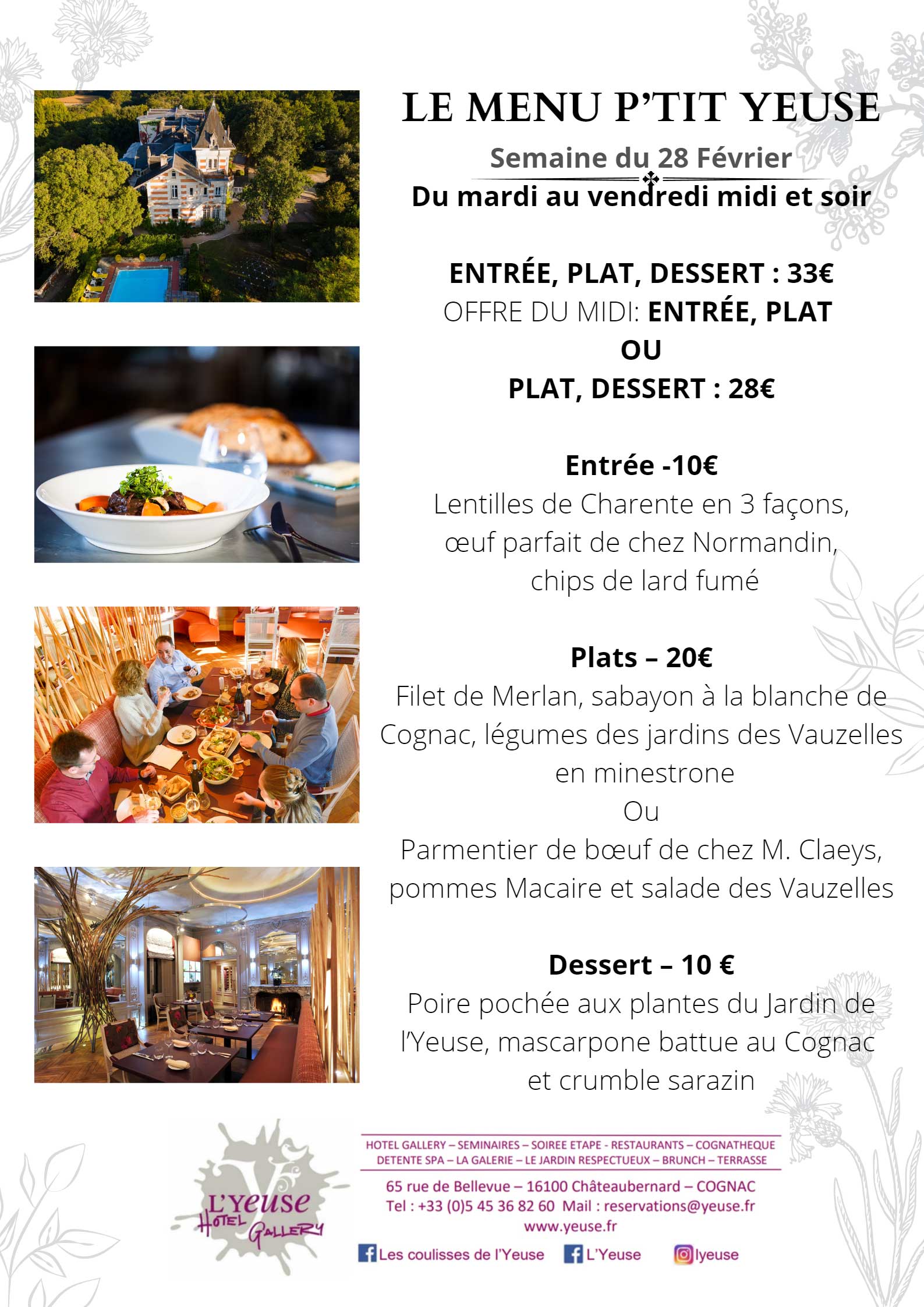 LE MENU P'TIT YEUSE

Semaine du 28 Février

Du mardi au vendredi midi et soir

ENTRÉE, PLAT, DESSERT : 33€
OFFRE DU MIDI: ENTRÉE, PLAT
OU
PLAT, DESSERT : 28€

Entrée -10€
Lentilles de Charente en 3 façons, œuf parfait de chez Normandin, chips de lard fumé

Plats – 20€
Filet de Merlan, sabayon à la blanche de Cognac, légumes des jardins des Vauzelles en minestrone
Ou
Parmentier de bœuf de chez M. Claeys, pommes Macaire et salade des Vauzelles

Dessert – 10 €
Poire pochée aux plantes du Jardin de l'Yeuse, mascarpone battue au Cognac et crumble sarazin

L'Yeuse HOTEL GALLERY

HOTEL GALLERY – SEMINAIRES – SOIREE ETAPE - RESTAURANTS – COGNATHEQUE
DETENTE SPA – LA GALERIE – LE JARDIN RESPECTUEUX – BRUNCH – TERRASSE

65 rue de Bellevue – 16100 Châteaubernard – COGNAC
Tel : +33 (0)5 45 36 82 60 Mail : reservations@yeuse.fr
www.yeuse.fr

Les coulisses de l'Yeuse L'Yeuse lyeuse